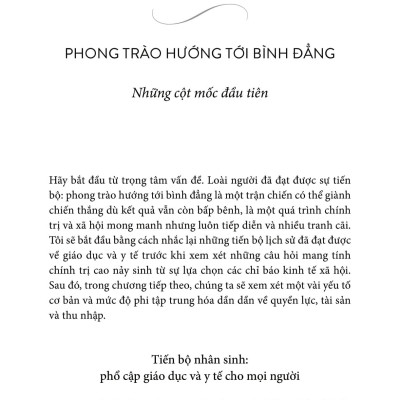 PHONG TRÀO HƯỚNG TỚI BÌNH ĐẲNG

Những cột mốc đầu tiên

Hãy bắt đầu từ trọng tâm vấn đề. Loài người đã đạt được sự tiến bộ: phong trào hướng tới bình đẳng là một trận chiến có thể giành chiến thắng dù kết quả vẫn còn bấp bênh, là một quá trình chính trị và xã hội mong manh nhưng luôn tiếp diễn và nhiều tranh cãi. Tôi sẽ bắt đầu bằng cách nhắc lại những tiến bộ lịch sử đã đạt được về giáo dục và y tế trước khi xem xét những câu hỏi mang tính chính trị cao nảy sinh từ sự lựa chọn các chỉ báo kinh tế xã hội. Sau đó, trong chương tiếp theo, chúng ta sẽ xem xét một vài yếu tố cơ bản và mức độ phi tập trung hóa dần dần về quyền lực, tài sản và thu nhập.

Tiến bộ nhân sinh:
phổ cập giáo dục và y tế cho mọi người